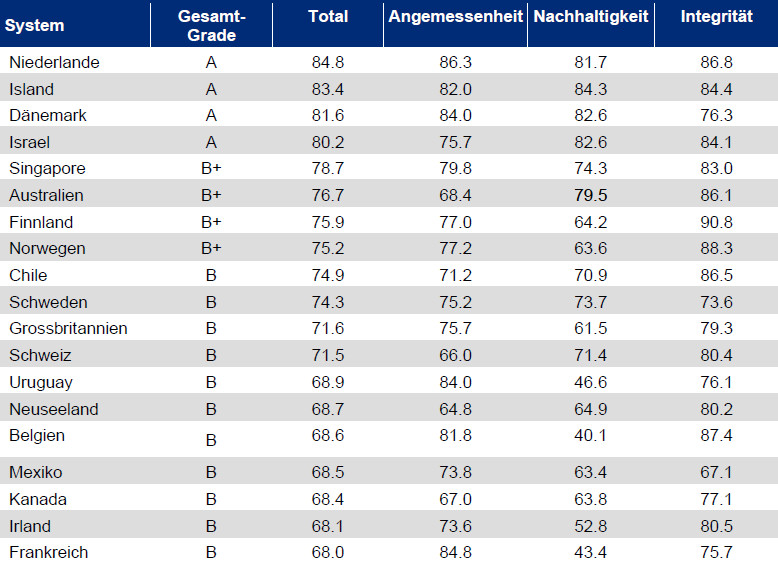 | System | Gesamt-Grade | Total | Angemessenheit | Nachhaltigkeit | Integrität |
|---|---|---|---|---|---|
| Niederlande | A | 84.8 | 86.3 | 81.7 | 86.8 |
| Island | A | 83.4 | 82.0 | 84.3 | 84.4 |
| Dänemark | A | 81.6 | 84.0 | 82.6 | 76.3 |
| Israel | A | 80.2 | 75.7 | 82.6 | 84.1 |
| Singapore | B+ | 78.7 | 79.8 | 74.3 | 83.0 |
| Australien | B+ | 76.7 | 68.4 | 79.5 | 86.1 |
| Finnland | B+ | 75.9 | 77.0 | 64.2 | 90.8 |
| Norwegen | B+ | 75.2 | 77.2 | 63.6 | 88.3 |
| Chile | B | 74.9 | 71.2 | 70.9 | 86.5 |
| Schweden | B | 74.3 | 75.2 | 73.7 | 73.6 |
| Grossbritannien | B | 71.6 | 75.7 | 61.5 | 79.3 |
| Schweiz | B | 71.5 | 66.0 | 71.4 | 80.4 |
| Uruguay | B | 68.9 | 84.0 | 46.6 | 76.1 |
| Neuseeland | B | 68.7 | 64.8 | 64.9 | 80.2 |
| Belgien | B | 68.6 | 81.8 | 40.1 | 87.4 |
| Mexiko | B | 68.5 | 73.8 | 63.4 | 67.1 |
| Kanada | B | 68.4 | 67.0 | 63.8 | 77.1 |
| Irland | B | 68.1 | 73.6 | 52.8 | 80.5 |
| Frankreich | B | 68.0 | 84.8 | 43.4 | 75.7 |